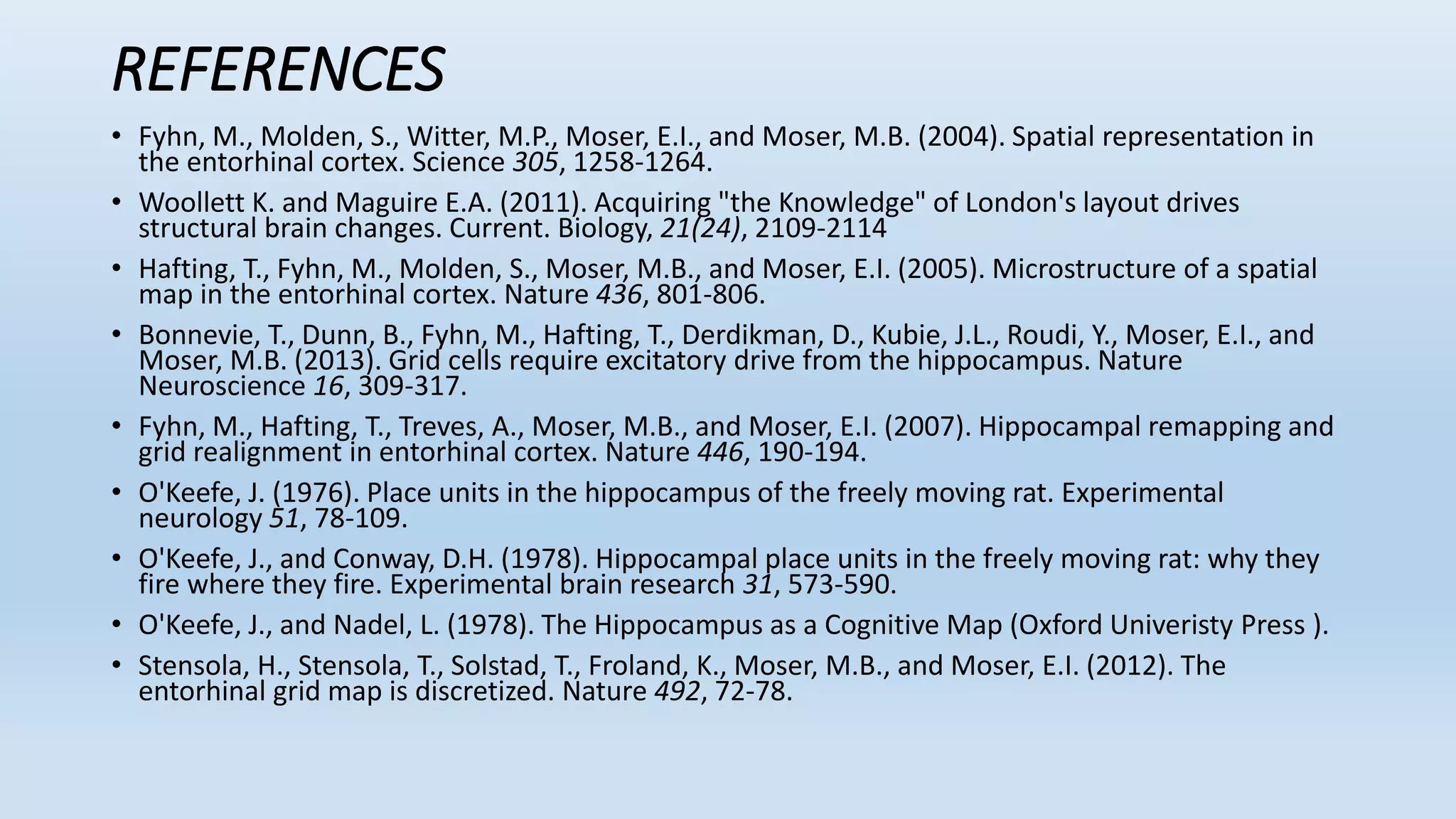 REFERENCES

• Fyhn, M., Molden, S., Witter, M.P., Moser, E.I., and Moser, M.B. (2004). Spatial representation in the entorhinal cortex. Science 305, 1258-1264.

• Woollett K. and Maguire E.A. (2011). Acquiring "the Knowledge" of London's layout drives structural brain changes. Current. Biology, 21(24), 2109-2114

• Hafting, T., Fyhn, M., Molden, S., Moser, M.B., and Moser, E.I. (2005). Microstructure of a spatial map in the entorhinal cortex. Nature 436, 801-806.

• Bonnevie, T., Dunn, B., Fyhn, M., Hafting, T., Derdikman, D., Kubie, J.L., Roudi, Y., Moser, E.I., and Moser, M.B. (2013). Grid cells require excitatory drive from the hippocampus. Nature Neuroscience 16, 309-317.

• Fyhn, M., Hafting, T., Treves, A., Moser, M.B., and Moser, E.I. (2007). Hippocampal remapping and grid realignment in entorhinal cortex. Nature 446, 190-194.

• O'Keefe, J. (1976). Place units in the hippocampus of the freely moving rat. Experimental neurology 51, 78-109.

• O'Keefe, J., and Conway, D.H. (1978). Hippocampal place units in the freely moving rat: why they fire where they fire. Experimental brain research 31, 573-590.

• O'Keefe, J., and Nadel, L. (1978). The Hippocampus as a Cognitive Map (Oxford Univeristy Press ).

• Stensola, H., Stensola, T., Solstad, T., Froland, K., Moser, M.B., and Moser, E.I. (2012). The entorhinal grid map is discretized. Nature 492, 72-78.